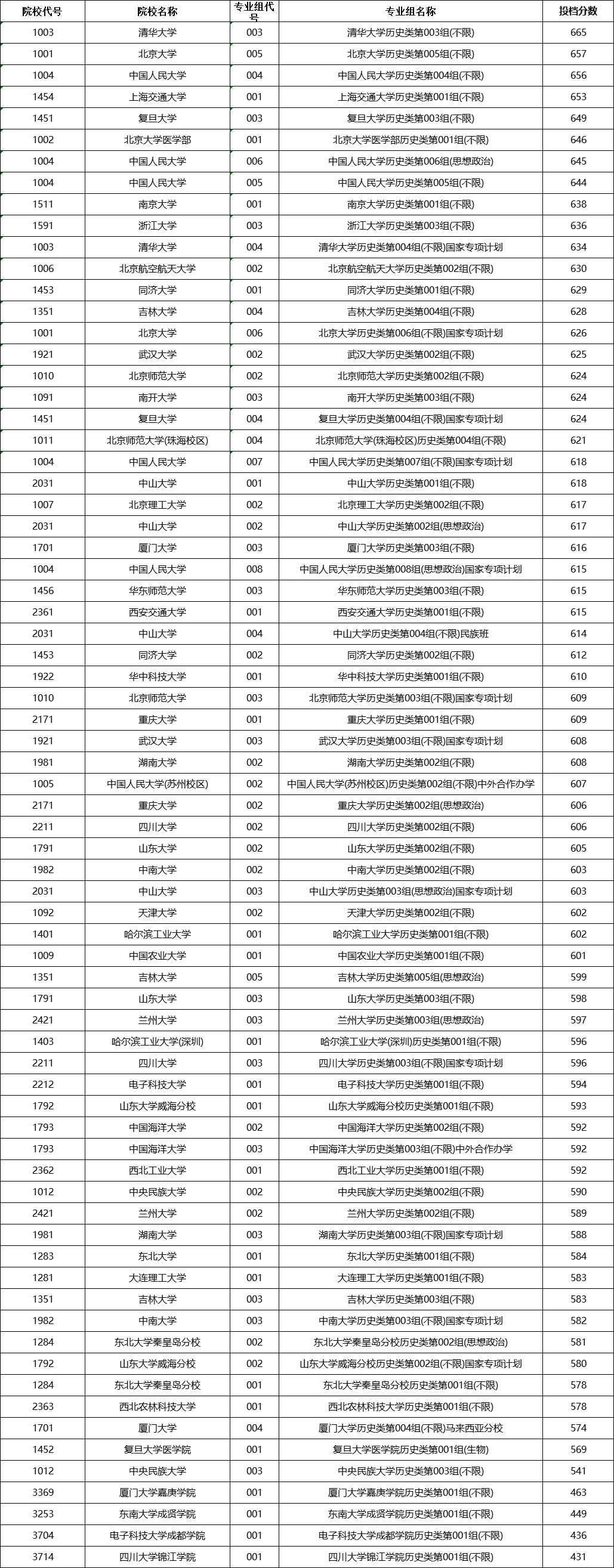 | 院校代号 | 院校名称 | 专业组代号 | 专业组名称 | 投档分数 |
|---|---|---|---|---|
| 1003 | 清华大学 | 003 | 清华大学历史类第003组(不限) | 665 |
| 1001 | 北京大学 | 005 | 北京大学历史类第005组(不限) | 657 |
| 1004 | 中国人民大学 | 004 | 中国人民大学历史类第004组(不限) | 656 |
| 1454 | 上海交通大学 | 001 | 上海交通大学历史类第001组(不限) | 653 |
| 1451 | 复旦大学 | 003 | 复旦大学历史类第003组(不限) | 649 |
| 1002 | 北京大学医学部 | 001 | 北京大学医学部历史类第001组(不限) | 646 |
| 1004 | 中国人民大学 | 006 | 中国人民大学历史类第006组(思想政治) | 645 |
| 1004 | 中国人民大学 | 005 | 中国人民大学历史类第005组(不限) | 644 |
| 1511 | 南京大学 | 001 | 南京大学历史类第001组(不限) | 638 |
| 1591 | 浙江大学 | 003 | 浙江大学历史类第003组(不限) | 636 |
| 1003 | 清华大学 | 004 | 清华大学历史类第004组(不限)国家专项计划 | 634 |
| 1006 | 北京航空航天大学 | 002 | 北京航空航天大学历史类第002组(不限) | 630 |
| 1453 | 同济大学 | 001 | 同济大学历史类第001组(不限) | 629 |
| 1351 | 吉林大学 | 004 | 吉林大学历史类第004组(不限) | 628 |
| 1001 | 北京大学 | 006 | 北京大学历史类第006组(不限)国家专项计划 | 626 |
| 1921 | 武汉大学 | 002 | 武汉大学历史类第002组(不限) | 625 |
| 1010 | 北京师范大学 | 002 | 北京师范大学历史类第002组(不限) | 624 |
| 1091 | 南开大学 | 003 | 南开大学历史类第003组(不限) | 624 |
| 1451 | 复旦大学 | 004 | 复旦大学历史类第004组(不限)国家专项计划 | 624 |
| 1011 | 北京师范大学(珠海校区) | 004 | 北京师范大学(珠海校区)历史类第004组(不限) | 621 |
| 1004 | 中国人民大学 | 007 | 中国人民大学历史类第007组(不限)国家专项计划 | 618 |
| 2031 | 中山大学 | 001 | 中山大学历史类第001组(不限) | 618 |
| 1007 | 北京理工大学 | 002 | 北京理工大学历史类第002组(不限) | 617 |
| 2031 | 中山大学 | 002 | 中山大学历史类第002组(思想政治) | 617 |
| 1701 | 厦门大学 | 003 | 厦门大学历史类第003组(不限) | 616 |
| 1004 | 中国人民大学 | 008 | 中国人民大学历史类第008组(思想政治)国家专项计划 | 615 |
| 1456 | 华东师范大学 | 003 | 华东师范大学历史类第003组(不限) | 615 |
| 2361 | 西安交通大学 | 001 | 西安交通大学历史类第001组(不限) | 615 |
| 2031 | 中山大学 | 004 | 中山大学历史类第004组(不限)民族班 | 614 |
| 1453 | 同济大学 | 002 | 同济大学历史类第002组(不限) | 612 |
| 1922 | 华中科技大学 | 001 | 华中科技大学历史类第001组(不限) | 610 |
| 1010 | 北京师范大学 | 003 | 北京师范大学历史类第003组(不限)国家专项计划 | 609 |
| 2171 | 重庆大学 | 001 | 重庆大学历史类第001组(不限) | 609 |
| 1921 | 武汉大学 | 003 | 武汉大学历史类第003组(不限)国家专项计划 | 608 |
| 1981 | 湖南大学 | 002 | 湖南大学历史类第002组(不限) | 608 |
| 1005 | 中国人民大学(苏州校区) | 002 | 中国人民大学(苏州校区)历史类第002组(不限)中外合作办学 | 607 |
| 2171 | 重庆大学 | 002 | 重庆大学历史类第002组(思想政治) | 606 |
| 2211 | 四川大学 | 002 | 四川大学历史类第002组(不限) | 606 |
| 1791 | 山东大学 | 002 | 山东大学历史类第002组(不限) | 605 |
| 1982 | 中南大学 | 002 | 中南大学历史类第002组(不限) | 603 |
| 2031 | 中山大学 | 003 | 中山大学历史类第003组(思想政治)国家专项计划 | 603 |
| 1092 | 天津大学 | 002 | 天津大学历史类第002组(不限) | 602 |
| 1401 | 哈尔滨工业大学 | 001 | 哈尔滨工业大学历史类第001组(不限) | 602 |
| 1009 | 中国农业大学 | 001 | 中国农业大学历史类第001组(不限) | 601 |
| 1351 | 吉林大学 | 005 | 吉林大学历史类第005组(思想政治) | 599 |
| 1791 | 山东大学 | 003 | 山东大学历史类第003组(不限) | 598 |
| 2421 | 兰州大学 | 003 | 兰州大学历史类第003组(思想政治) | 597 |
| 1403 | 哈尔滨工业大学(深圳) | 001 | 哈尔滨工业大学(深圳)历史类第001组(不限) | 596 |
| 2211 | 四川大学 | 003 | 四川大学历史类第003组(不限)国家专项计划 | 596 |
| 2212 | 电子科技大学 | 001 | 电子科技大学历史类第001组(不限) | 594 |
| 1792 | 山东大学威海分校 | 001 | 山东大学威海分校历史类第001组(不限) | 593 |
| 1793 | 中国海洋大学 | 002 | 中国海洋大学历史类第002组(不限) | 592 |
| 1793 | 中国海洋大学 | 003 | 中国海洋大学历史类第003组(不限)中外合作办学 | 592 |
| 2362 | 西北工业大学 | 001 | 西北工业大学历史类第001组(不限) | 592 |
| 1012 | 中央民族大学 | 002 | 中央民族大学历史类第002组(不限) | 590 |
| 2421 | 兰州大学 | 002 | 兰州大学历史类第002组(不限) | 589 |
| 1981 | 湖南大学 | 003 | 湖南大学历史类第003组(不限)国家专项计划 | 588 |
| 1283 | 东北大学 | 001 | 东北大学历史类第001组(不限) | 584 |
| 1281 | 大连理工大学 | 001 | 大连理工大学历史类第001组(不限) | 583 |
| 1351 | 吉林大学 | 003 | 吉林大学历史类第003组(不限) | 583 |
| 1982 | 中南大学 | 003 | 中南大学历史类第003组(不限)国家专项计划 | 582 |
| 1284 | 东北大学秦皇岛分校 | 002 | 东北大学秦皇岛分校历史类第002组(思想政治) | 581 |
| 1792 | 山东大学威海分校 | 002 | 山东大学威海分校历史类第002组(不限)国家专项计划 | 580 |
| 1284 | 东北大学秦皇岛分校 | 001 | 东北大学秦皇岛分校历史类第001组(不限) | 578 |
| 2363 | 西北农林科技大学 | 001 | 西北农林科技大学历史类第001组(不限) | 578 |
| 1701 | 厦门大学 | 004 | 厦门大学历史类第004组(不限)马来西亚分校 | 574 |
| 1452 | 复旦大学医学院 | 001 | 复旦大学医学院历史类第001组(生物) | 569 |
| 1012 | 中央民族大学 | 003 | 中央民族大学历史类第003组(不限) | 541 |
| 3369 | 厦门大学嘉庚学院 | 001 | 厦门大学嘉庚学院历史类第001组(不限) | 463 |
| 3253 | 东南大学成贤学院 | 001 | 东南大学成贤学院历史类第001组(不限) | 449 |
| 3704 | 电子科技大学成都学院 | 001 | 电子科技大学成都学院历史类第001组(不限) | 436 |
| 3714 | 四川大学锦江学院 | 001 | 四川大学锦江学院历史类第001组(不限) | 431 |